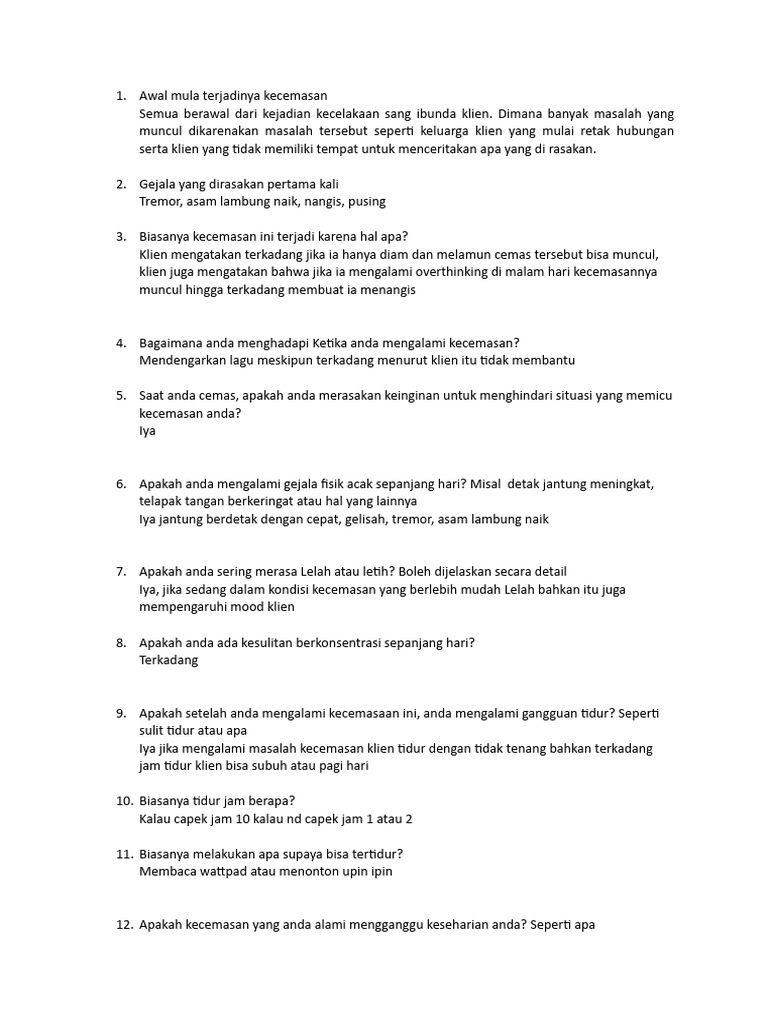 1. Awal mula terjadinya kecemasan
Semua berawal dari kejadian kecelakaan sang ibunda klien. Dimana banyak masalah yang muncul dikarenakan masalah tersebut seperti keluarga klien yang mulai retak hubungan serta klien yang tidak memiliki tempat untuk menceritakan apa yang di rasakan.

2. Gejala yang dirasakan pertama kali
Tremor, asam lambung naik, nangis, pusing

3. Biasanya kecemasan ini terjadi karena hal apa?
Klien mengatakan terkadang jika ia hanya diam dan melamun cemas tersebut bisa muncul, klien juga mengatakan bahwa jika ia mengalami overthinking di malam hari kecemasannya muncul hingga terkadang membuat ia menangis

4. Bagaimana anda menghadapi Ketika anda mengalami kecemasan?
Mendengarkan lagu meskipun terkadang menurut klien itu tidak membantu

5. Saat anda cemas, apakah anda merasakan keinginan untuk menghindari situasi yang memicu kecemasan anda?
Iya

6. Apakah anda mengalami gejala fisik acak sepanjang hari? Misal detak jantung meningkat, telapak tangan berkeringat atau hal yang lainnya
Iya jantung berdetak dengan cepat, gelisah, tremor, asam lambung naik

7. Apakah anda sering merasa Lelah atau letih? Boleh dijelaskan secara detail
Iya, jika sedang dalam kondisi kecemasan yang berlebih mudah Lelah bahkan itu juga mempengaruhi mood klien

8. Apakah anda ada kesulitan berkonsentrasi sepanjang hari?
Terkadang

9. Apakah setelah anda mengalami kecemasaan ini, anda mengalami gangguan tidur? Seperti sulit tidur atau apa
Iya jika mengalami masalah kecemasan klien tidur dengan tidak tenang bahkan terkadang jam tidur klien bisa subuh atau pagi hari

10. Biasanya tidur jam berapa?
Kalau capek jam 10 kalau nd capek jam 1 atau 2

11. Biasanya melakukan apa supaya bisa tertidur?
Membaca wattpad atau menonton upin ipin

12. Apakah kecemasan yang anda alami mengganggu keseharian anda? Seperti apa